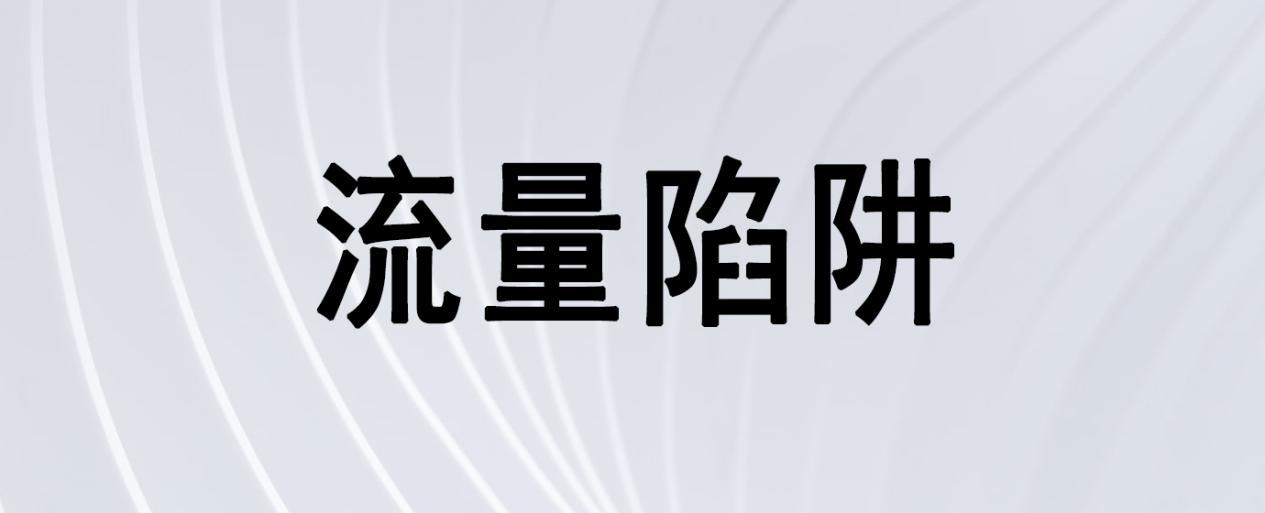 流量陷阱